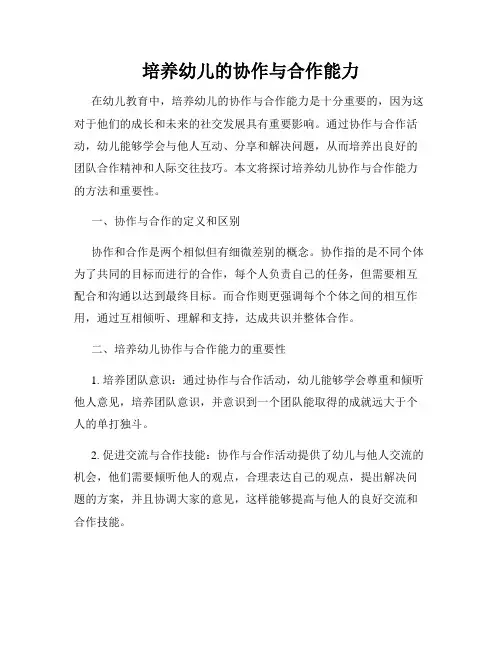 培养幼儿的协作与合作能力

在幼儿教育中，培养幼儿的协作与合作能力是十分重要的，因为这对于他们的成长和未来的社交发展具有重要影响。通过协作与合作活动，幼儿能够学会与他人互动、分享和解决问题，从而培养出良好的团队合作精神和人际交往技巧。本文将探讨培养幼儿协作与合作能力的方法和重要性。

一、协作与合作的定义和区别

协作和合作是两个相似但有细微差别的概念。协作指的是不同个体为了共同的目标而进行的合作，每个人负责自己的任务，但需要相互配合和沟通以达到最终目标。而合作则更强调每个个体之间的相互作用，通过互相倾听、理解和支持，达成共识并整体合作。

二、培养幼儿协作与合作能力的重要性

1. 培养团队意识：通过协作与合作活动，幼儿能够学会尊重和倾听他人意见，培养团队意识，并意识到一个团队能取得的成就远大于个人的单打独斗。

2. 促进交流与合作技能：协作与合作活动提供了幼儿与他人交流的机会，他们需要倾听他人的观点，合理表达自己的观点，提出解决问题的方案，并且协调大家的意见，这样能够提高与他人的良好交流和合作技能。